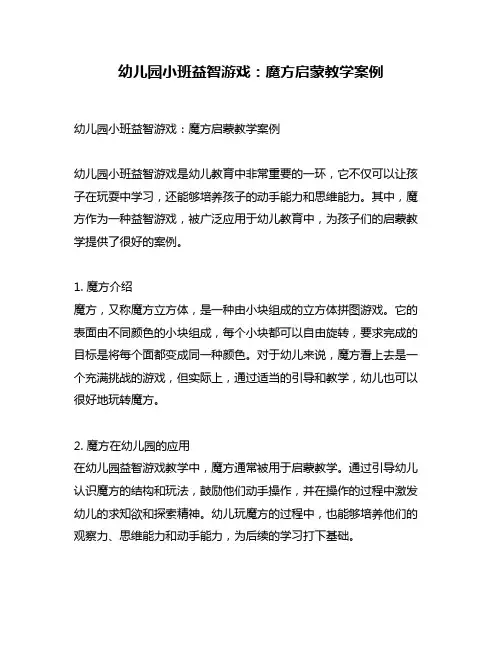 幼儿园小班益智游戏：魔方启蒙教学案例

幼儿园小班益智游戏：魔方启蒙教学案例

幼儿园小班益智游戏是幼儿教育中非常重要的一环，它不仅可以让孩子在玩耍中学习，还能够培养孩子的动手能力和思维能力。其中，魔方作为一种益智游戏，被广泛应用于幼儿教育中，为孩子们的启蒙教学提供了很好的案例。

1. 魔方介绍
魔方，又称魔方立方体，是一种由小块组成的立方体拼图游戏。它的表面由不同颜色的小块组成，每个小块都可以自由旋转，要求完成的目标是将每个面都变成同一种颜色。对于幼儿来说，魔方看上去是一个充满挑战的游戏，但实际上，通过适当的引导和教学，幼儿也可以很好地玩转魔方。

2. 魔方在幼儿园的应用
在幼儿园益智游戏教学中，魔方通常被用于启蒙教学。通过引导幼儿认识魔方的结构和玩法，鼓励他们动手操作，并在操作的过程中激发幼儿的求知欲和探索精神。幼儿玩魔方的过程中，也能够培养他们的观察力、思维能力和动手能力，为后续的学习打下基础。